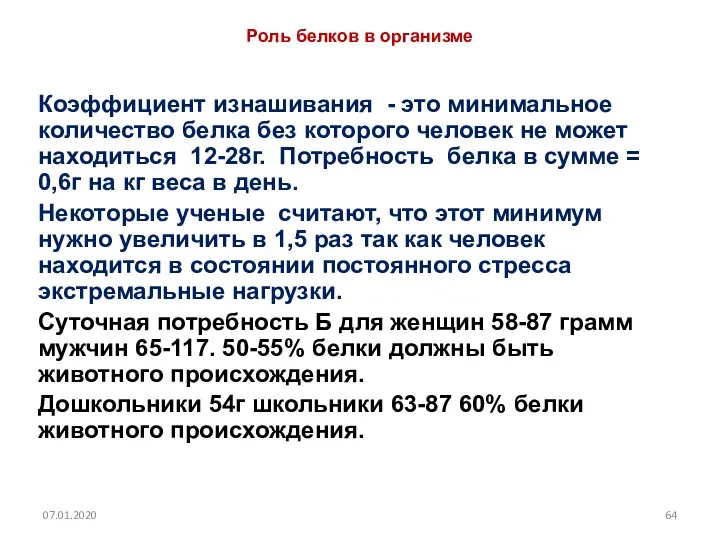 Роль белков в организме

Коэффициент изнашивания - это минимальное количество белка без которого человек не может находиться 12-28г. Потребность белка в сумме = 0,6г на кг веса в день.

Некоторые ученые считают, что этот минимум нужно увеличить в 1,5 раз так как человек находится в состоянии постоянного стресса экстремальные нагрузки.

Суточная потребность Б для женщин 58-87 грамм мужчин 65-117. 50-55% белки должны быть животного происхождения.

Дошкольники 54г школьники 63-87 60% белки животного происхождения.

07.01.2020

64